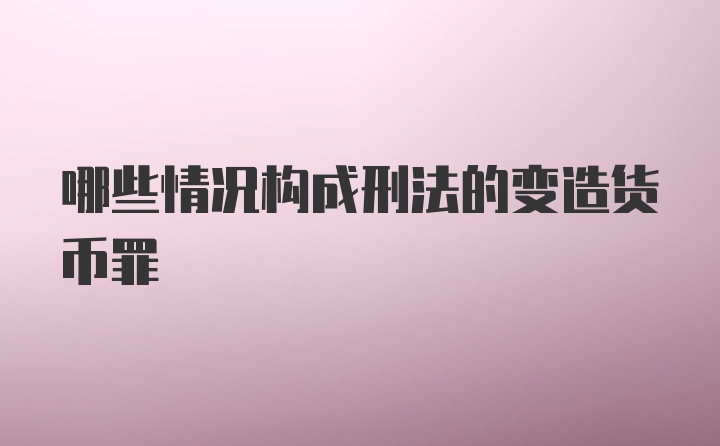 哪些情况构成刑法的变造货币罪